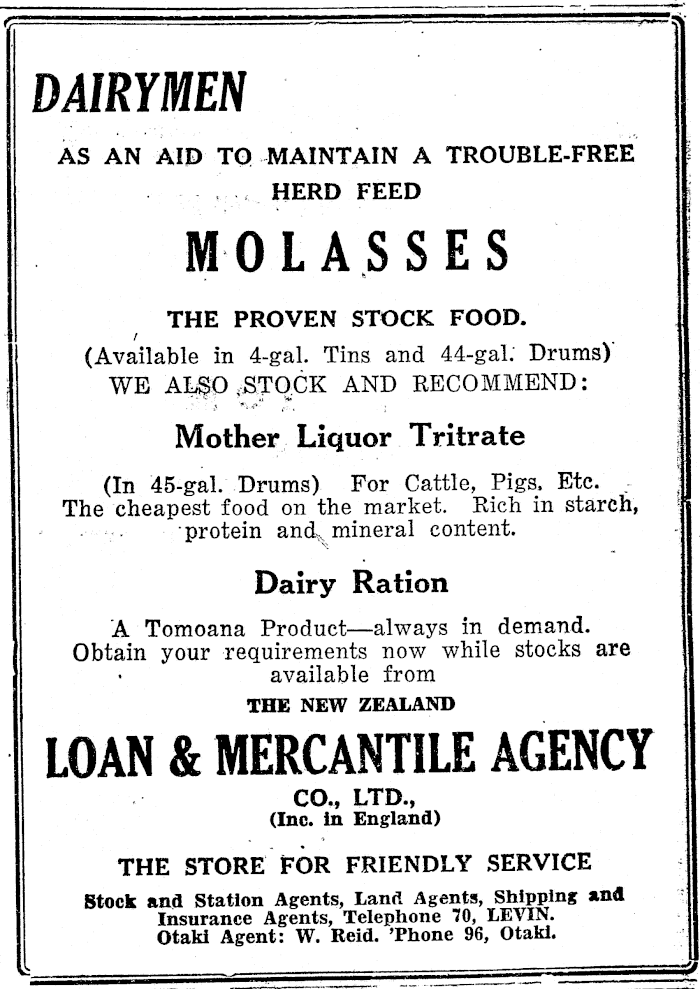 DAIRYMEN

AS AN AID TO MAINTAIN A TROUBLE-FREE HERD FEED

MOLASSES

THE PROVEN STOCK FOOD.

(Available in 4-gal. Tins and 44-gal. Drums)
WE ALSO STOCK AND RECOMMEND:

Mother Liquor Tritrate

(In 45-gal. Drums) For Cattle, Pigs, Etc. The cheapest food on the market. Rich in starch, protein and mineral content.

Dairy Ration

A Tomoana Product—always in demand. Obtain your requirements now while stocks are available from

THE NEW ZEALAND

LOAN & MERCANTILE AGENCY

CO., LTD.,
(Inc. in England)

THE STORE FOR FRIENDLY SERVICE

Stock and Station Agents, Land Agents, Shipping and Insurance Agents, Telephone 70, LEVIN.
Otaki Agent: W. Reid. 'Phone 96, Otaki.